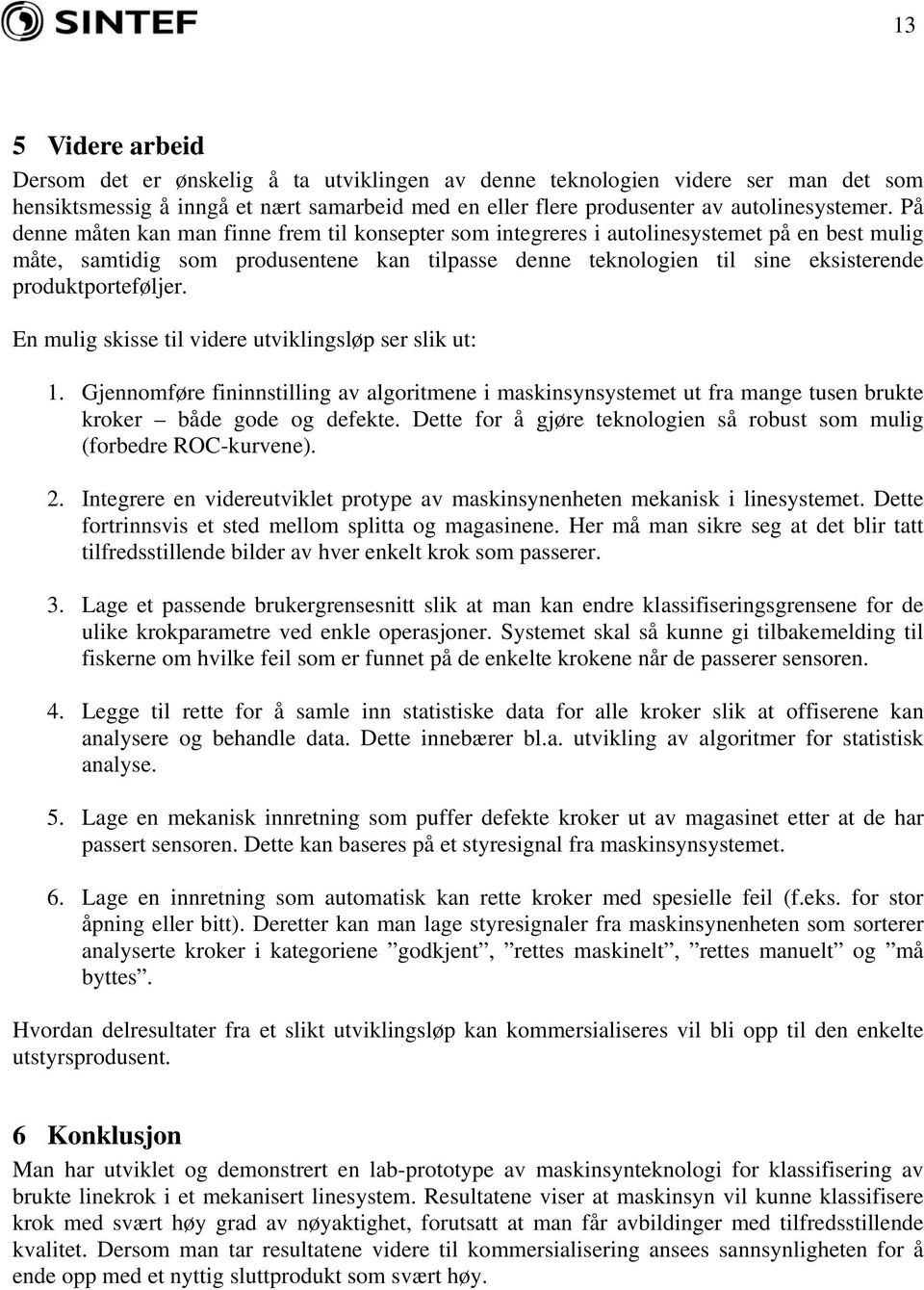 SINTEF

13

5 Videre arbeid

Dersom det er ønskelig å ta utviklingen av denne teknologien videre ser man det som hensiktsmessig å inngå et nært samarbeid med en eller flere produsenter av autolinesystemer. På denne måten kan man finne frem til konsepter som integreres i autolinesystemet på en best mulig måte, samtidig som produsentene kan tilpasse denne teknologien til sine eksisterende produktporteføljer.

En mulig skisse til videre utviklingsløp ser slik ut:

1. Gjennomføre fininnstilling av algoritmene i maskinsynsystemet ut fra mange tusen brukte kroker – både gode og defekte. Dette for å gjøre teknologien så robust som mulig (forbedre ROC-kurvene).

2. Integrere en videreutviklet protype av maskinsynenheten mekanisk i linesystemet. Dette fortrinnsvis et sted mellom splitta og magasinene. Her må man sikre seg at det blir tatt tilfredsstillende bilder av hver enkelt krok som passerer.

3. Lage et passende brukergrensesnitt slik at man kan endre klassifiseringsgrensene for de ulike krokparametre ved enkle operasjoner. Systemet skal så kunne gi tilbakemelding til fiskerne om hvilke feil som er funnet på de enkelte krokene når de passerer sensoren.

4. Legge til rette for å samle inn statistiske data for alle kroker slik at offiserene kan analysere og behandle data. Dette innebærer bl.a. utvikling av algoritmer for statistisk analyse.

5. Lage en mekanisk innretning som puffer defekte kroker ut av magasinet etter at de har passert sensoren. Dette kan baseres på et styresignal fra maskinsynsystemet.

6. Lage en innretning som automatisk kan rette kroker med spesielle feil (f.eks. for stor åpning eller bitt). Deretter kan man lage styresignaler fra maskinsynenheten som sorterer analyserte kroker i kategoriene ”godkjent”, ”rettes maskinelt”, ”rettes manuelt” og ”må byttes”.

Hvordan delresultater fra et slikt utviklingsløp kan kommersialiseres vil bli opp til den enkelte utstyrsprodusent.

6 Konklusjon

Man har utviklet og demonstrert en lab-prototype av maskinsynteknologi for klassifisering av brukte linekrok i et mekanisert linesystem. Resultatene viser at maskinsyn vil kunne klassifisere krok med svært høy grad av nøyaktighet, forutsatt at man får avbildinger med tilfredsstillende kvalitet. Dersom man tar resultatene videre til kommersialisering ansees sannsynligheten for å ende opp med et nyttig sluttprodukt som svært høy.